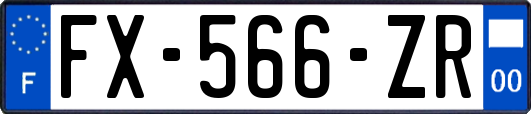 F
FX-566-ZR
00